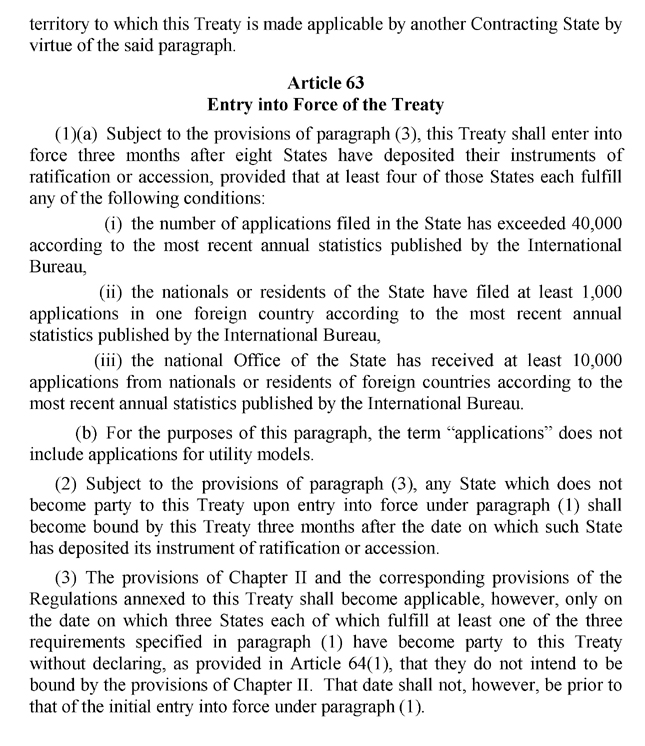 territory to which this Treaty is made applicable by another Contracting State by virtue of the said paragraph.

Article 63
Entry into Force of the Treaty

(1)(a) Subject to the provisions of paragraph (3), this Treaty shall enter into force three months after eight States have deposited their instruments of ratification or accession, provided that at least four of those States each fulfill any of the following conditions:

(i) the number of applications filed in the State has exceeded 40,000 according to the most recent annual statistics published by the International Bureau,

(ii) the nationals or residents of the State have filed at least 1,000 applications in one foreign country according to the most recent annual statistics published by the International Bureau,

(iii) the national Office of the State has received at least 10,000 applications from nationals or residents of foreign countries according to the most recent annual statistics published by the International Bureau.

(b) For the purposes of this paragraph, the term “applications” does not include applications for utility models.

(2) Subject to the provisions of paragraph (3), any State which does not become party to this Treaty upon entry into force under paragraph (1) shall become bound by this Treaty three months after the date on which such State has deposited its instrument of ratification or accession.

(3) The provisions of Chapter II and the corresponding provisions of the Regulations annexed to this Treaty shall become applicable, however, only on the date on which three States each of which fulfill at least one of the three requirements specified in paragraph (1) have become party to this Treaty without declaring, as provided in Article 64(1), that they do not intend to be bound by the provisions of Chapter II. That date shall not, however, be prior to that of the initial entry into force under paragraph (1).